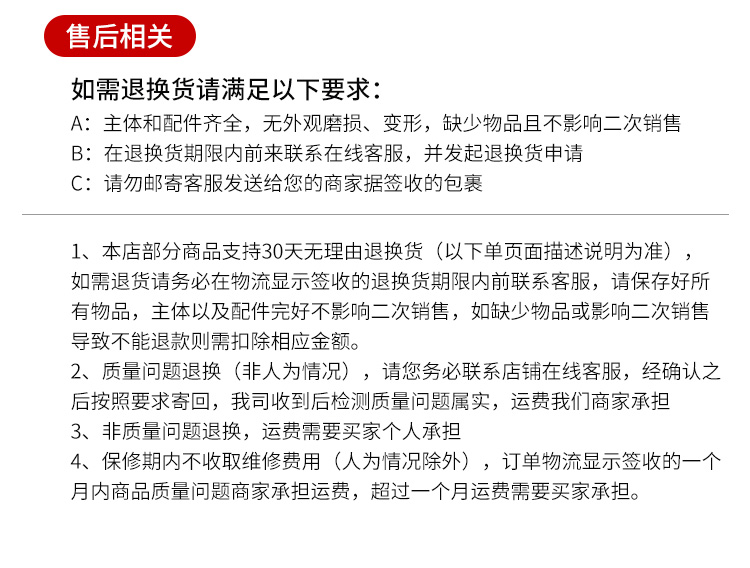 售后相关

如需退换货请满足以下要求：
A：主体和配件齐全，无外观磨损、变形，缺少物品且不影响二次销售
B：在退换货期限内前来联系在线客服，并发起退换货申请
C：请勿邮寄客服发送给您的商家据签收的包裹

1、本店部分商品支持30天无理由退换货（以下单页面描述说明为准），如需退货请务必在物流显示签收的退换货期限内前联系客服，请保存好所有物品，主体以及配件完好不影响二次销售，如缺少物品或影响二次销售导致不能退款则需扣除相应金额。
2、质量问题退换（非人为情况），请您务必联系店铺在线客服，经确认之后按照要求寄回，我司收到后检测质量问题属实，运费我们商家承担
3、非质量问题退换，运费需要买家个人承担
4、保修期内不收取维修费用（人为情况除外），订单物流显示签收的一个月内商品质量问题商家承担运费，超过一个月运费需要买家承担。